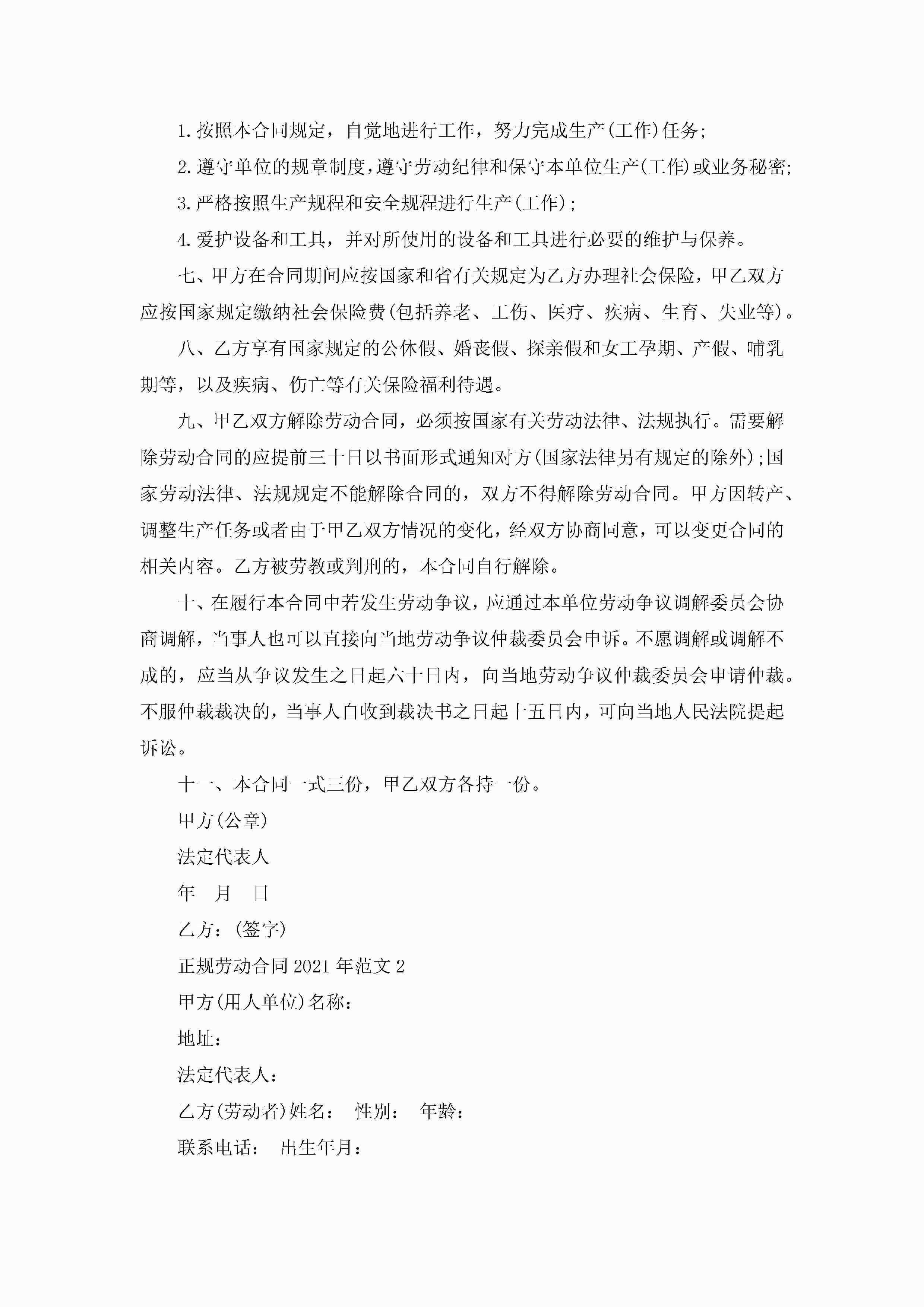 1.按照本合同规定，自觉地进行工作，努力完成生产(工作)任务;

2.遵守单位的规章制度,遵守劳动纪律和保守本单位生产(工作)或业务秘密;

3.严格按照生产规程和安全规程进行生产(工作);

4.爱护设备和工具，并对所使用的设备和工具进行必要的维护与保养。

七、甲方在合同期间应按国家和省有关规定为乙方办理社会保险，甲乙双方应按国家规定缴纳社会保险费(包括养老、工伤、医疗、疾病、生育、失业等)。

八、乙方享有国家规定的公休假、婚丧假、探亲假和女工孕期、产假、哺乳期等，以及疾病、伤亡等有关保险福利待遇。

九、甲乙双方解除劳动合同，必须按国家有关劳动法律、法规执行。需要解除劳动合同的应提前三十日以书面形式通知对方(国家法律另有规定的除外);国家劳动法律、法规规定不能解除合同的，双方不得解除劳动合同。甲方因转产、调整生产任务或者由于甲乙双方情况的变化，经双方协商同意，可以变更合同的相关内容。乙方被劳教或判刑的，本合同自行解除。

十、在履行本合同中若发生劳动争议，应通过本单位劳动争议调解委员会协商调解，当事人也可以直接向当地劳动争议仲裁委员会申诉。不愿调解或调解不成的，应当从争议发生之日起六十日内，向当地劳动争议仲裁委员会申请仲裁。不服仲裁裁决的，当事人自收到裁决书之日起十五日内，可向当地人民法院提起诉讼。

十一、本合同一式三份，甲乙双方各持一份。

甲方(公章)

法定代表人

年 月 日

乙方：(签字)

正规劳动合同2021年范文2

甲方(用人单位)名称：

地址：

法定代表人：

乙方(劳动者)姓名： 性别： 年龄：

联系电话： 出生年月：